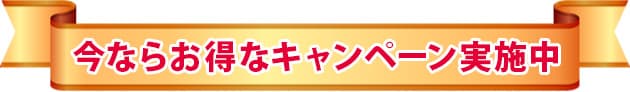 今ならお得なキャンペーン実施中